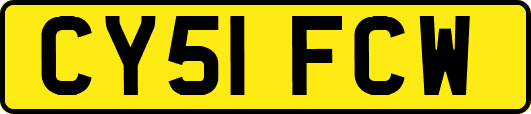 CY51 FCW